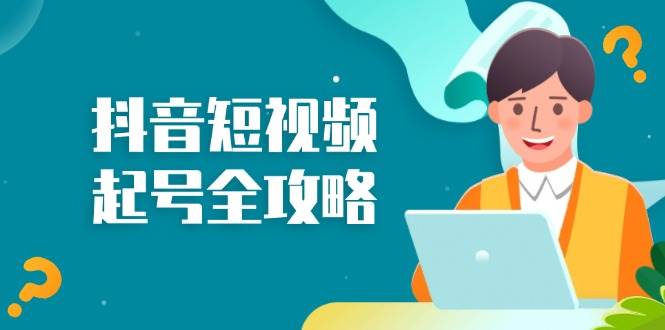 抖音短视频
起号全攻略